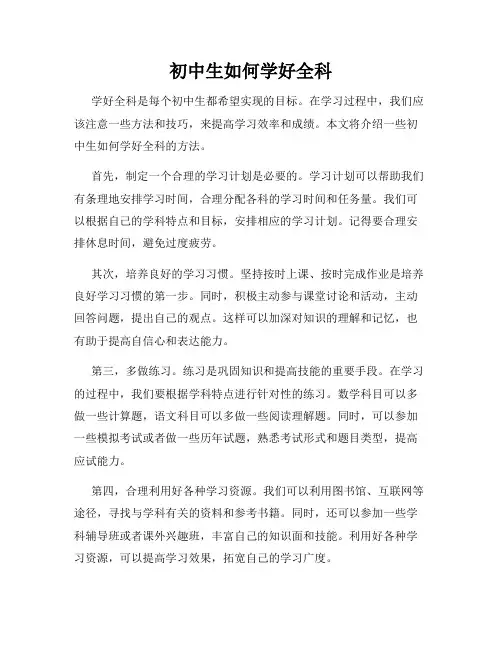 初中生如何学好全科

学好全科是每个初中生都希望实现的目标。在学习过程中，我们应该注意一些方法和技巧，来提高学习效率和成绩。本文将介绍一些初中生如何学好全科的方法。

首先，制定一个合理的学习计划是必要的。学习计划可以帮助我们有条理地安排学习时间，合理分配各科的学习时间和任务量。我们可以根据自己的学科特点和目标，安排相应的学习计划。记得要合理安排休息时间，避免过度疲劳。

其次，培养良好的学习习惯。坚持按时上课、按时完成作业是培养良好学习习惯的第一步。同时，积极主动参与课堂讨论和活动，主动回答问题，提出自己的观点。这样可以加深对知识的理解和记忆，也有助于提高自信心和表达能力。

第三，多做练习。练习是巩固知识和提高技能的重要手段。在学习的过程中，我们要根据学科特点进行针对性的练习。数学科目可以多做一些计算题，语文科目可以多做一些阅读理解题。同时，可以参加一些模拟考试或者做一些历年试题，熟悉考试形式和题目类型，提高应试能力。

第四，合理利用好各种学习资源。我们可以利用图书馆、互联网等途径，寻找与学科有关的资料和参考书籍。同时，还可以参加一些学科辅导班或者课外兴趣班，丰富自己的知识面和技能。利用好各种学习资源，可以提高学习效果，拓宽自己的学习广度。